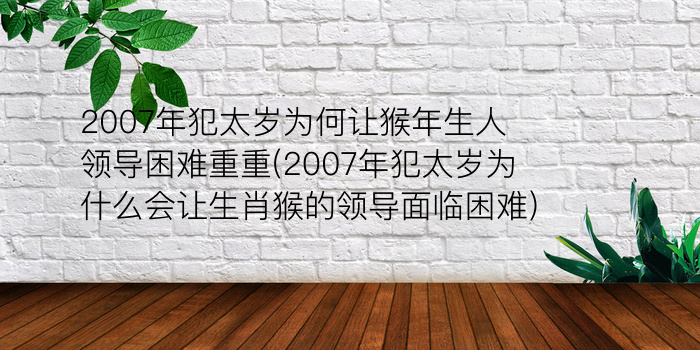 2007年犯太岁为何让猴年生人领导困难重重(2007年犯太岁为什么会让生肖猴的领导面临困难)